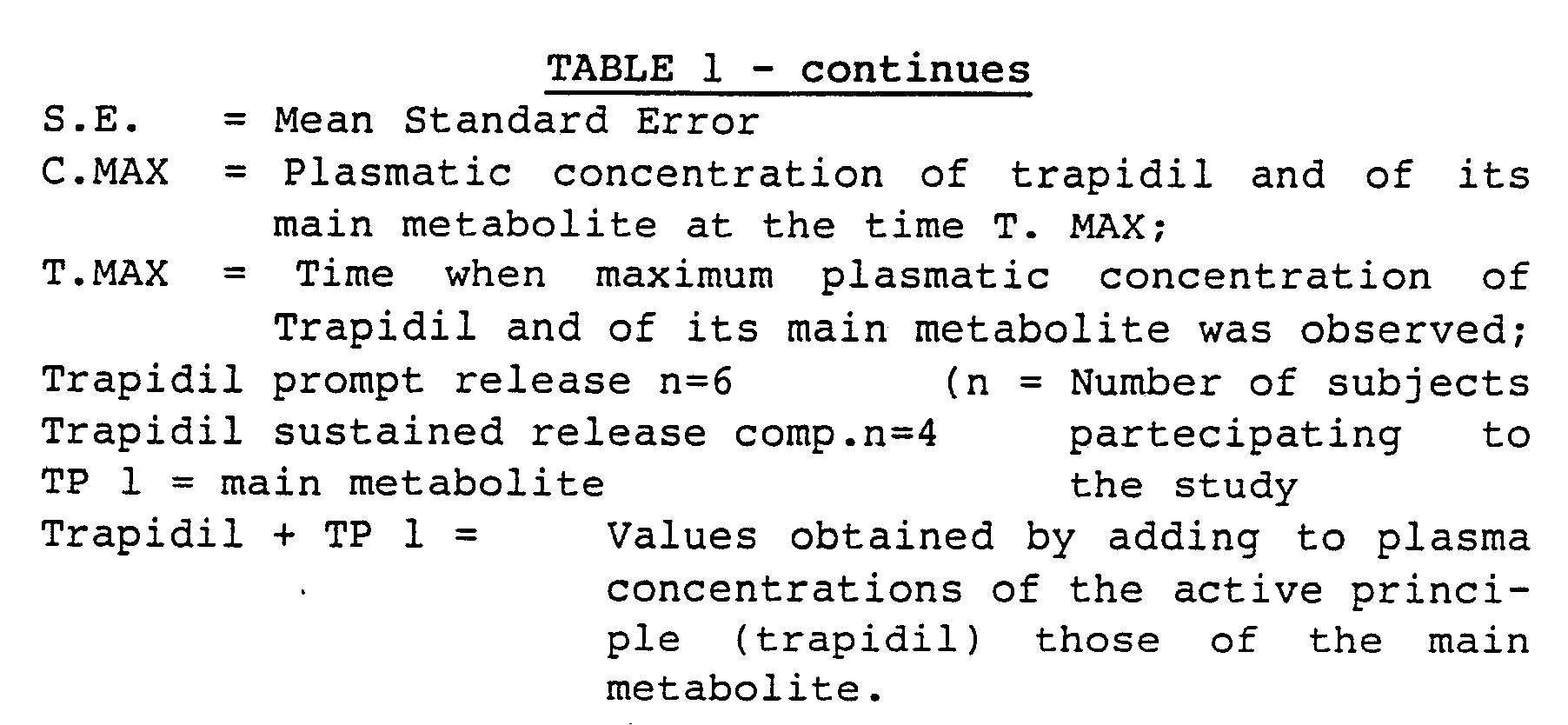 TABLE 1 - continues

S.E. = Mean Standard Error

C.MAX = Plasmatic concentration of trapidil and of its main metabolite at the time T. MAX;

T.MAX = Time when maximum plasmatic concentration of Trapidil and of its main metabolite was observed;

Trapidil prompt release n=6
Trapidil sustained release comp.n=4
TP 1 = main metabolite

(n = Number of subjects partecipating to the study

Trapidil + TP 1 = Values obtained by adding to plasma concentrations of the active principle (trapidil) those of the main metabolite.